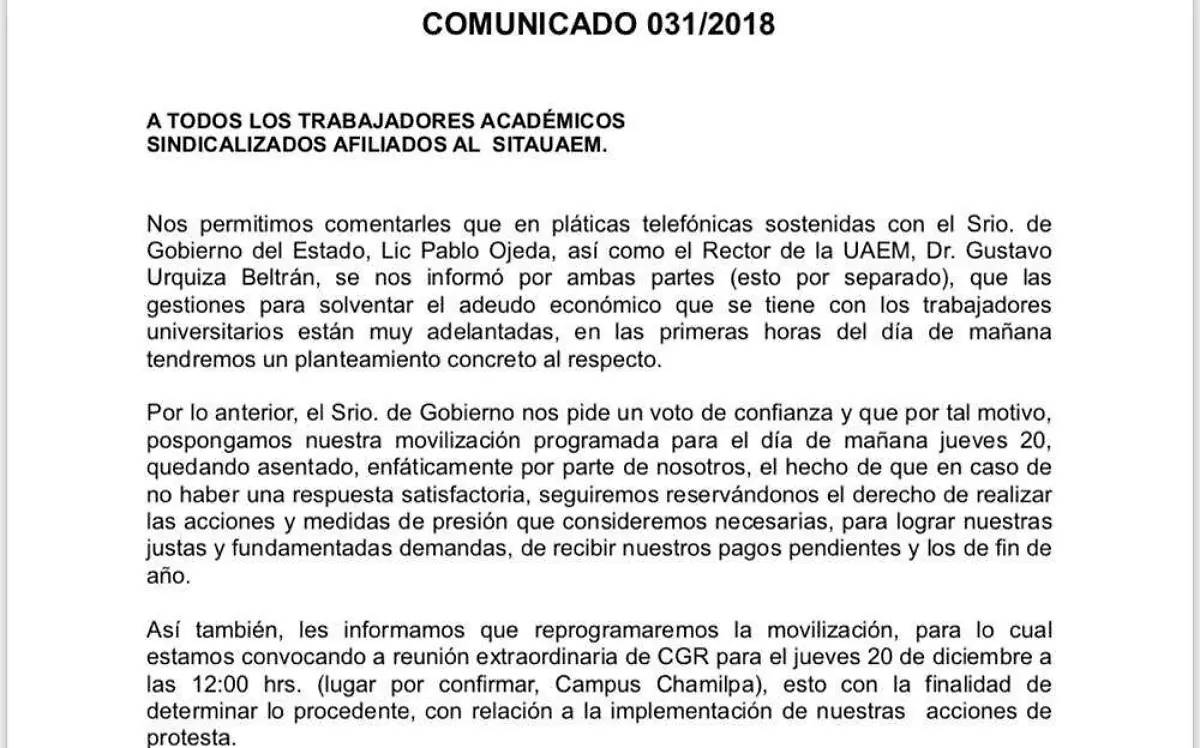 COMUNICADO 031/2018

A TODOS LOS TRABAJADORES ACADÉMICOS SINDICALIZADOS AFILIADOS AL SITAUAEM.

Nos permitimos comentarles que en pláticas telefónicas sostenidas con el Srio. de Gobierno del Estado, Lic Pablo Ojeda, así como el Rector de la UAEM, Dr. Gustavo Urquiza Beltrán, se nos informó por ambas partes (esto por separado), que las gestiones para solventar el adeudo económico que se tiene con los trabajadores universitarios están muy adelantadas, en las primeras horas del día de mañana tendremos un planteamiento concreto al respecto.

Por lo anterior, el Srio. de Gobierno nos pide un voto de confianza y que por tal motivo, pospongamos nuestra movilización programada para el día de mañana jueves 20, quedando asentado, enfáticamente por parte de nosotros, el hecho de que en caso de no haber una respuesta satisfactoria, seguiremos reservándonos el derecho de realizar las acciones y medidas de presión que consideremos necesarias, para lograr nuestras justas y fundamentadas demandas, de recibir nuestros pagos pendientes y los de fin de año.

Así también, les informamos que reprogramaremos la movilización, para lo cual estamos convocando a reunión extraordinaria de CGR para el jueves 20 de diciembre a las 12:00 hrs. (lugar por confirmar, Campus Chamilpa), esto con la finalidad de determinar lo procedente, con relación a la implementación de nuestras acciones de protesta.